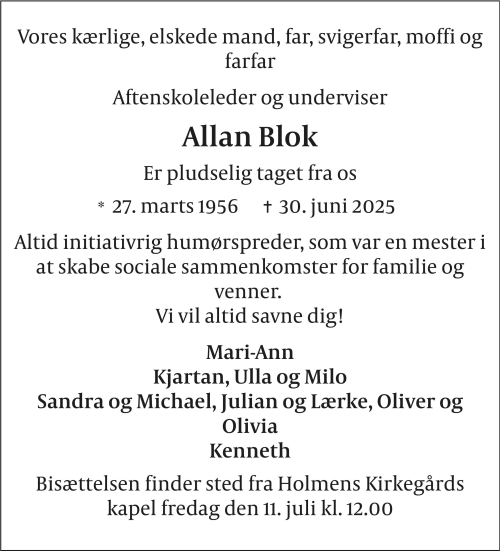 Vores kærlige, elskede mand, far, svigerfar, moffi og farfar

Aftenskoleleder og underviser

Allan Blok

Er pludselig taget fra os

* 27. marts 1956 † 30. juni 2025

Altid initiativrig humørspreder, som var en mester i at skabe sociale sammenkomster for familie og venner.
Vi vil altid savne dig!

Mari-Ann
Kjartan, Ulla og Milo
Sandra og Michael, Julian og Lærke, Oliver og Olivia
Kenneth

Bisættelsen finder sted fra Holmens Kirkegårds kapel fredag den 11. juli kl. 12.00